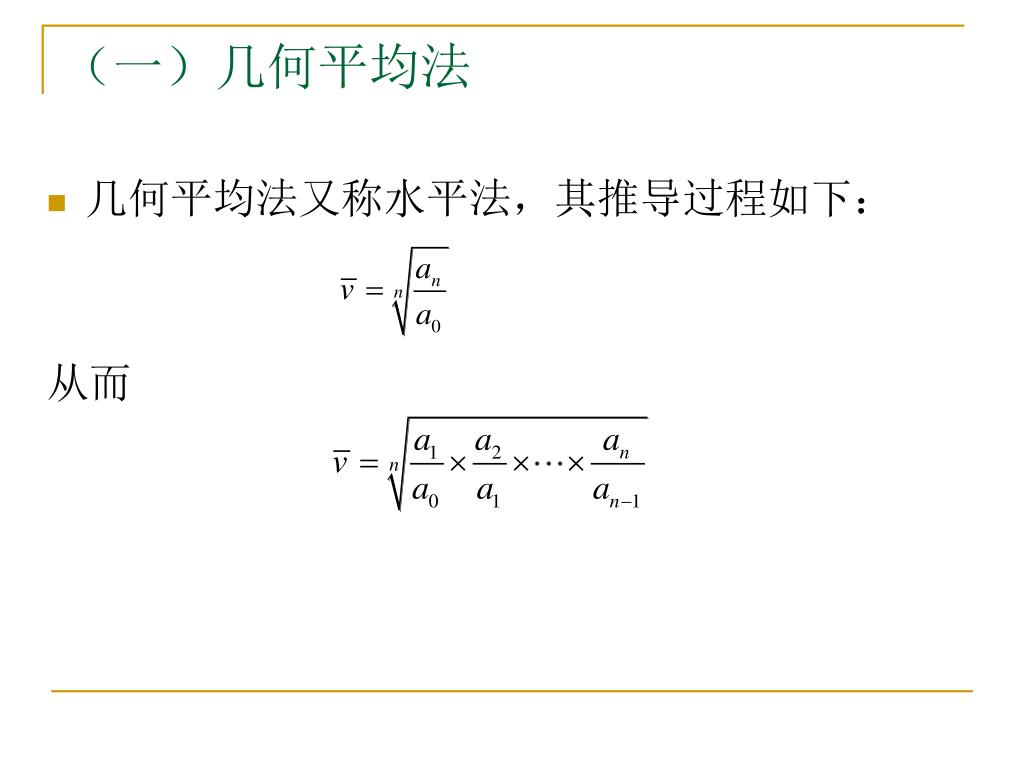 （一）几何平均法

几何平均法又称水平法，其推导过程如下：

$\overline{v} = \sqrt[n]{\frac{a_n}{a_0}}$

从而

$\overline{v} = \sqrt[n]{\frac{a_1}{a_0} \times \frac{a_2}{a_1} \times \cdots \times \frac{a_n}{a_{n-1}}}$